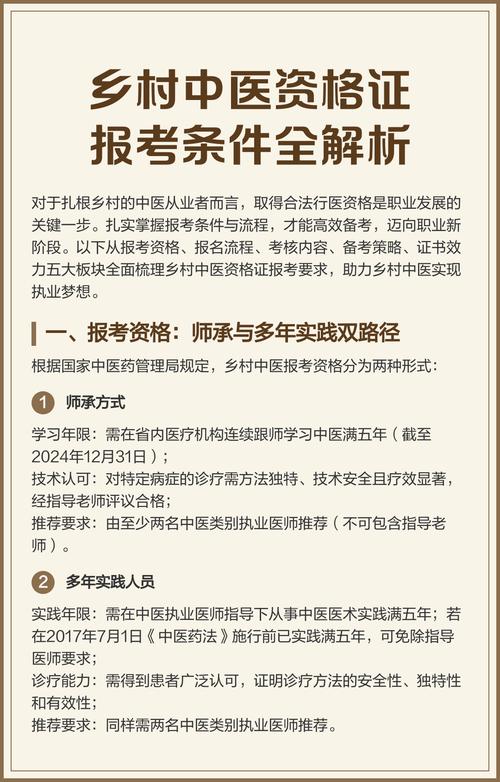 乡村中医资格证
报考条件全解析

对于扎根乡村的中医从业者而言，取得合法行医资格是职业发展的关键一步。扎实掌握报考条件与流程，才能高效备考，迈向职业新阶段。以下从报考资格、报名流程、考核内容、备考策略、证书效力五大板块全面梳理乡村中医资格证报考要求，助力乡村中医实现执业梦想。

一、报考资格：师承与多年实践双路径

根据国家中医药管理局规定，乡村中医报考资格分为两种形式：

1 师承方式

学习年限：需在省内医疗机构连续跟师学习中医满五年（截至2024年12月31日）；
技术认可：对特定病症的诊疗需方法独特、技术安全且疗效显著，经指导老师评议合格；
推荐要求：由至少两名中医类别执业医师推荐（不可包含指导老师）。

2 多年实践人员

实践年限：需在中医执业医师指导下从事中医医术实践满五年；若在2017年7月1日《中医药法》施行前已实践满五年，可免除指导医师要求；
诊疗能力：需得到患者广泛认可，证明诊疗方法的安全性、独特性和有效性；
推荐要求：同样需两名中医类别执业医师推荐。